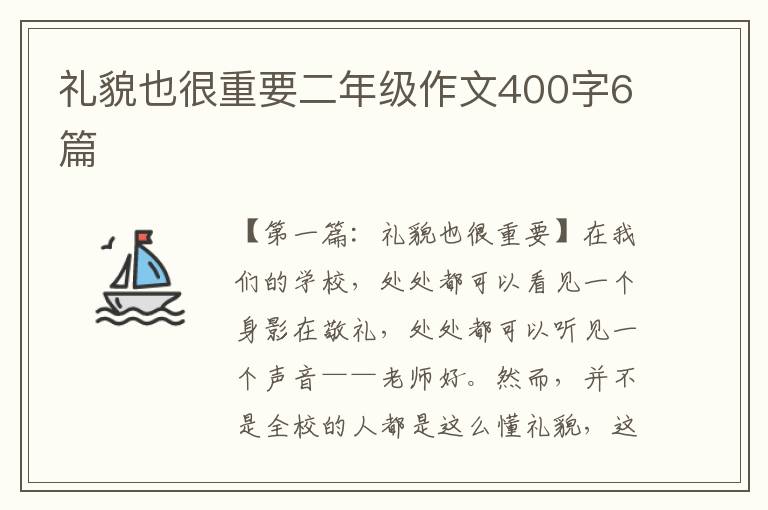 礼貌也很重要二年级作文400字6篇

【第一篇：礼貌也很重要】在我们的学校，处处都可以看见一个身影在敬礼，处处都可以听见一个声音——老师好。然而，并不是全校的人都是这么懂礼貌，这